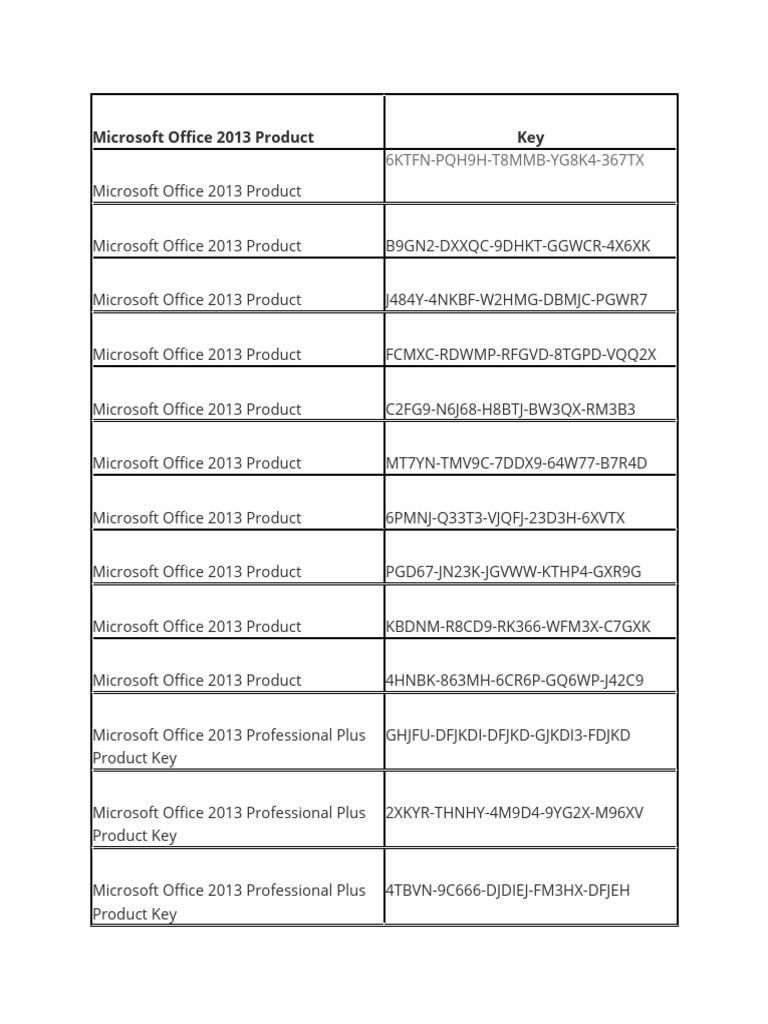 | Microsoft Office 2013 Product | Key |
|---|---|
| Microsoft Office 2013 Product | 6KTFN-PQH9H-T8MMB-YG8K4-367TX |
| Microsoft Office 2013 Product | B9GN2-DXXQC-9DHKT-GGWCR-4X6XK |
| Microsoft Office 2013 Product | J484Y-4NKBF-W2HMG-DBMJC-PGWR7 |
| Microsoft Office 2013 Product | FCMXC-RDWMP-RFGVD-8TGPD-VQQ2X |
| Microsoft Office 2013 Product | C2FG9-N6J68-H8BTJ-BW3QX-RM3B3 |
| Microsoft Office 2013 Product | MT7YN-TMV9C-7DDX9-64W77-B7R4D |
| Microsoft Office 2013 Product | 6PMNJ-Q33T3-VJQFJ-23D3H-6XVTX |
| Microsoft Office 2013 Product | PGD67-JN23K-JGVWW-KTHP4-GXR9G |
| Microsoft Office 2013 Product | KBDNM-R8CD9-RK366-WFM3X-C7GXK |
| Microsoft Office 2013 Product | 4HNBK-863MH-6CR6P-GQ6WP-J42C9 |
| Microsoft Office 2013 Professional Plus Product Key | GHJFU-DFJKDI-DFJKD-GJKDI3-FDJKD |
| Microsoft Office 2013 Professional Plus Product Key | 2XKYR-THNHY-4M9D4-9YG2X-M96XV |
| Microsoft Office 2013 Professional Plus Product Key | 4TBVN-9C666-DJDIEJ-FM3HX-DFJEH |